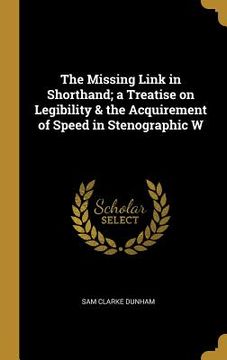 The Missing Link in Shorthand; a Treatise on Legibility & the Acquirement of Speed in Stenographic W

Scholar SELECT

SAM CLARKE DUNHAM